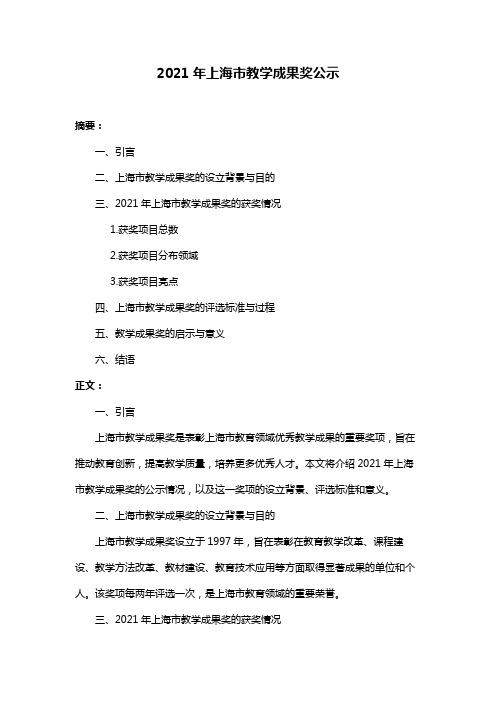 2021 年上海市教学成果奖公示

摘要：

一、引言

二、上海市教学成果奖的设立背景与目的

三、2021 年上海市教学成果奖的获奖情况

1.获奖项目总数

2.获奖项目分布领域

3.获奖项目亮点

四、上海市教学成果奖的评选标准与过程

五、教学成果奖的启示与意义

六、结语

正文：

一、引言

上海市教学成果奖是表彰上海市教育领域优秀教学成果的重要奖项，旨在推动教育创新，提高教学质量，培养更多优秀人才。本文将介绍 2021 年上海市教学成果奖的公示情况，以及这一奖项的设立背景、评选标准和意义。

二、上海市教学成果奖的设立背景与目的

上海市教学成果奖设立于 1997 年，旨在表彰在教育教学改革、课程建设、教学方法改革、教材建设、教育技术应用等方面取得显著成果的单位和个人。该奖项每两年评选一次，是上海市教育领域的重要荣誉。

三、2021 年上海市教学成果奖的获奖情况